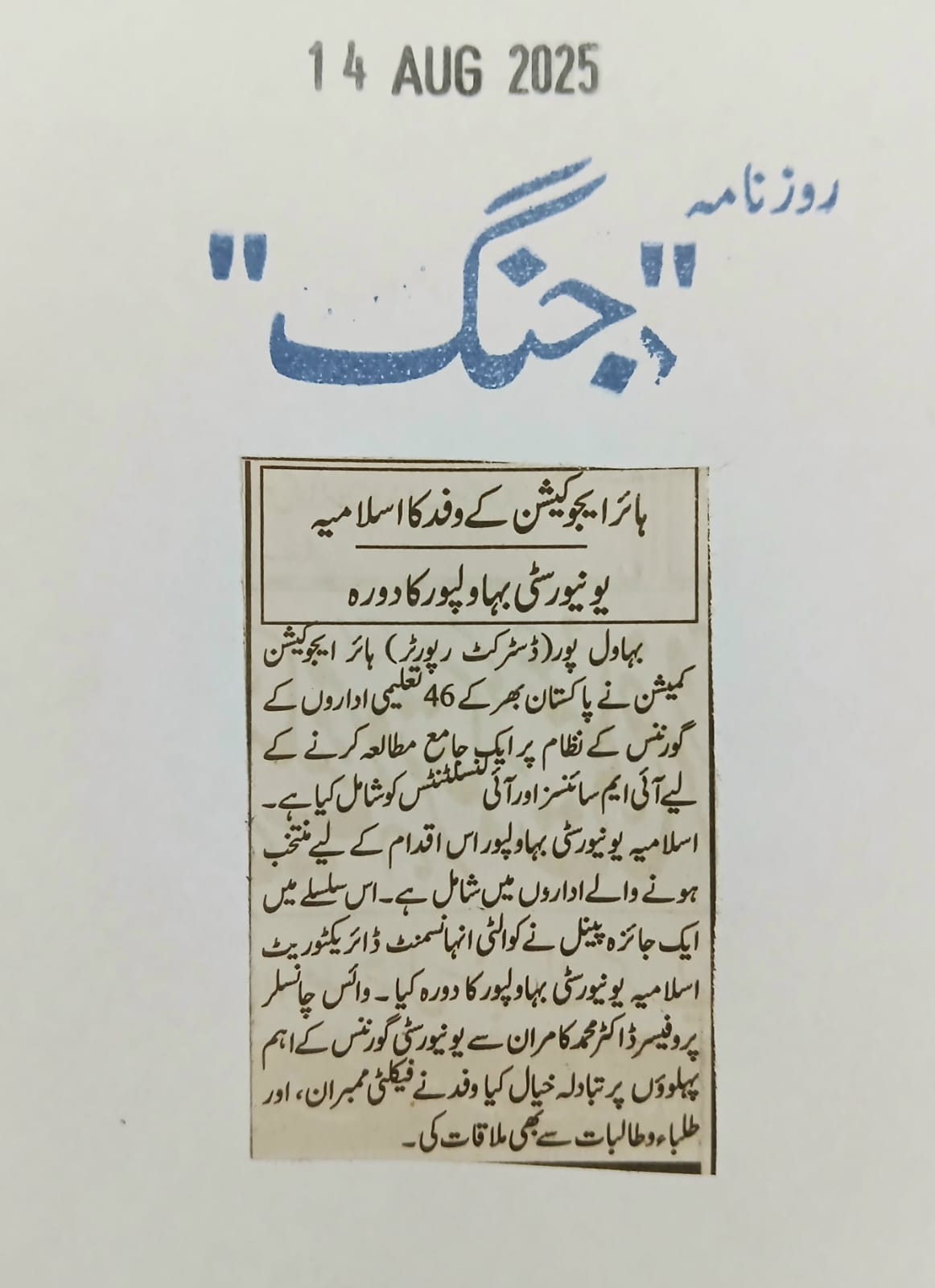 14 AUG 2025

روزنامہ
"جنگ"

ہائر ایجوکیشن کے وفد کا اسلامیہ
یونیورسٹی بہاولپور کا دورہ

بہاول پور (ڈسٹرکٹ رپورٹر) ہائر ایجوکیشن کمیشن نے پاکستان بھر کے 46 تعلیمی اداروں کے گورننس کے نظام پر ایک جامع مطالعہ کرنے کے لیے آئی ایم سائنسز اور آئی کنسلٹنٹس کو شامل کیا ہے۔ اسلامیہ یونیورسٹی بہاولپور اس اقدام کے لیے منتخب ہونے والے اداروں میں شامل ہے۔ اس سلسلے میں ایک جائزہ پینل نے کوالٹی انہانسمنٹ ڈائریکٹوریٹ اسلامیہ یونیورسٹی بہاولپور کا دورہ کیا۔ وائس چانسلر پروفیسر ڈاکٹر محمد کامران سے یونیورسٹی گورننس کے اہم پہلوؤں پر تبادلہ خیال کیا وفد نے فیکلٹی ممبران، اور طلباء وطالبات سے بھی ملاقات کی۔